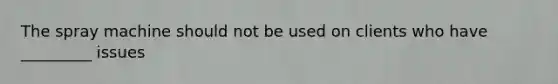 The spray machine should not be used on clients who have _________ issues